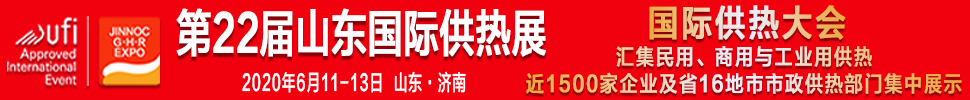 ufi Approved International Event

JINNOC G·H·R EXPO

第22届山东国际供热展

2020年6月11-13日 山东·济南

国际供热大会

汇集民用、商用与工业用供热

近1500家企业及省16地市市政供热部门集中展示